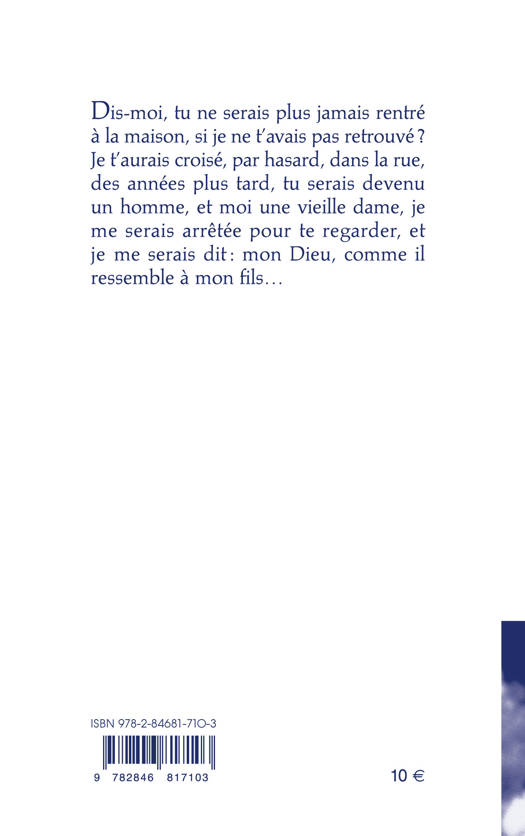 Dis-moi, tu ne serais plus jamais rentré à la maison, si je ne t'avais pas retrouvé ? Je t'aurais croisé, par hasard, dans la rue, des années plus tard, tu serais devenu un homme, et moi une vieille dame, je me serais arrêtée pour te regarder, et je me serais dit : mon Dieu, comme il ressemble à mon fils…

ISBN 978-2-84681-710-3

9 782846 817103

10 €